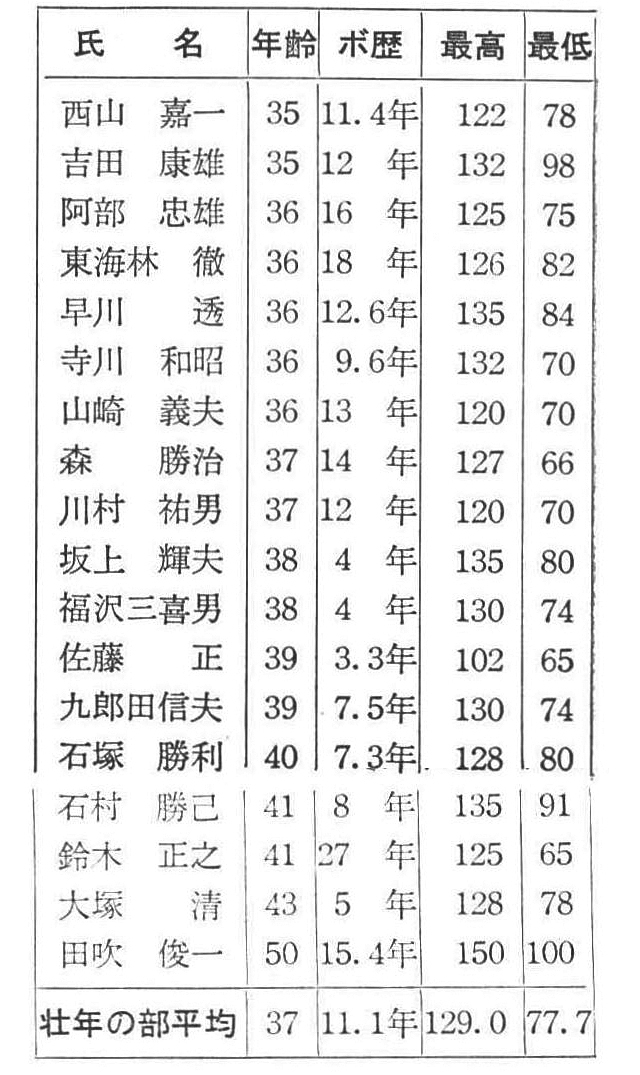 | 氏　　名 | 年齢 | ボ歴 | 最高 | 最低 |
|---|---|---|---|---|
| 西山　嘉一 | 35 | 11.4年 | 122 | 78 |
| 吉田　康雄 | 35 | 12　年 | 132 | 98 |
| 阿部　忠雄 | 36 | 16　年 | 125 | 75 |
| 東海林　徹 | 36 | 18　年 | 126 | 82 |
| 早川　　透 | 36 | 12.6年 | 135 | 84 |
| 寺川　和昭 | 36 | 9.6年 | 132 | 70 |
| 山崎　義夫 | 36 | 13　年 | 120 | 70 |
| 森　　勝治 | 37 | 14　年 | 127 | 66 |
| 川村　祐男 | 37 | 12　年 | 120 | 70 |
| 坂上　輝夫 | 38 | 4　年 | 135 | 80 |
| 福沢三喜男 | 38 | 4　年 | 130 | 74 |
| 佐藤　　正 | 39 | 3.3年 | 102 | 65 |
| 九郎田信夫 | 39 | 7.5年 | 130 | 74 |
| 石塚　勝利 | 40 | 7.3年 | 128 | 80 |
| 石村　勝己 | 41 | 8　年 | 135 | 91 |
| 鈴木　正之 | 41 | 27　年 | 125 | 65 |
| 大塚　　清 | 43 | 5　年 | 128 | 78 |
| 田吹　俊一 | 50 | 15.4年 | 150 | 100 |
| 壮年の部平均 | 37 | 11.1年 | 129.0 | 77.7 |